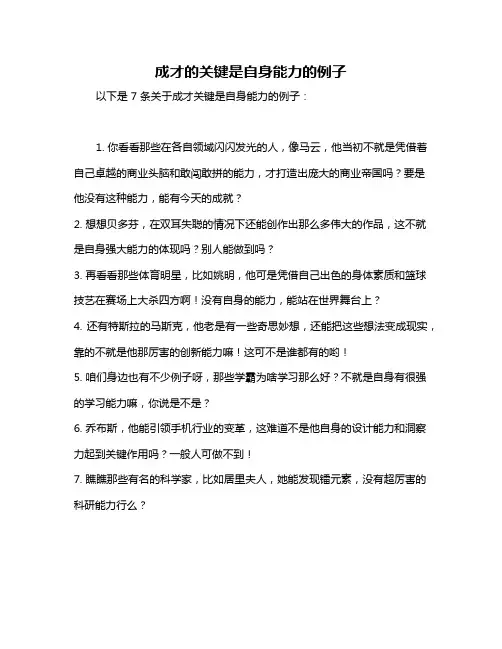 成才的关键是自身能力的例子

以下是 7 条关于成才关键是自身能力的例子：

1. 你看看那些在各自领域闪闪发光的人，像马云，他当初不就是凭借着自己卓越的商业头脑和敢闯敢拼的能力，才打造出庞大的商业帝国吗？要是他没有这种能力，能有今天的成就？

2. 想想贝多芬，在双耳失聪的情况下还能创作出那么多伟大的作品，这不就是自身强大能力的体现吗？别人能做到吗？

3. 再看看那些体育明星，比如姚明，他可是凭借自己出色的身体素质和篮球技艺在赛场上大杀四方啊！没有自身的能力，能站在世界舞台上？

4. 还有特斯拉的马斯克，他老是有一些奇思妙想，还能把这些想法变成现实，靠的不就是他那厉害的创新能力嘛！这可不是谁都有的哟！

5. 咱们身边也有不少例子呀，那些学霸为啥学习那么好？不就是自身有很强的学习能力嘛，你说是不是？

6. 乔布斯，他能引领手机行业的变革，这难道不是他自身的设计能力和洞察力起到关键作用吗？一般人可做不到！

7. 瞧瞧那些有名的科学家，比如居里夫人，她能发现镭元素，没有超厉害的科研能力行么？